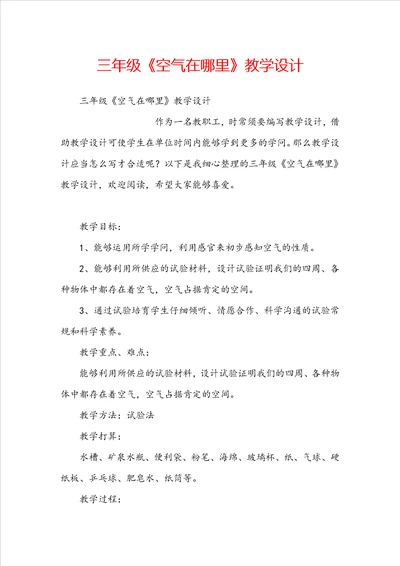 三年级《空气在哪里》教学设计

三年级《空气在哪里》教学设计

作为一名教职工，时常须要编写教学设计，借助教学设计可使学生在单位时间内能够学到更多的学问。那么教学设计应当怎么写才合适呢？以下是我细心整理的三年级《空气在哪里》教学设计，欢迎阅读，希望大家能够喜爱。

教学目标：

1、能够运用所学学问，利用感官来初步感知空气的性质。

2、能够利用所供应的试验材料，设计试验证明我们的四周、各种物体中都存在着空气，空气占据肯定的空间。

3、通过试验培育学生仔细倾听、情愿合作、科学沟通的试验常规和科学素养。

教学重点、难点：

能够利用所供应的试验材料，设计试验证明我们的四周、各种物体中都存在着空气，空气占据肯定的空间。

教学方法：试验法

教学打算：

水槽、矿泉水瓶、便利袋、粉笔、海绵、玻璃杯、纸、气球、硬纸板、乒乓球、肥皂水、纸筒等。

教学过程：